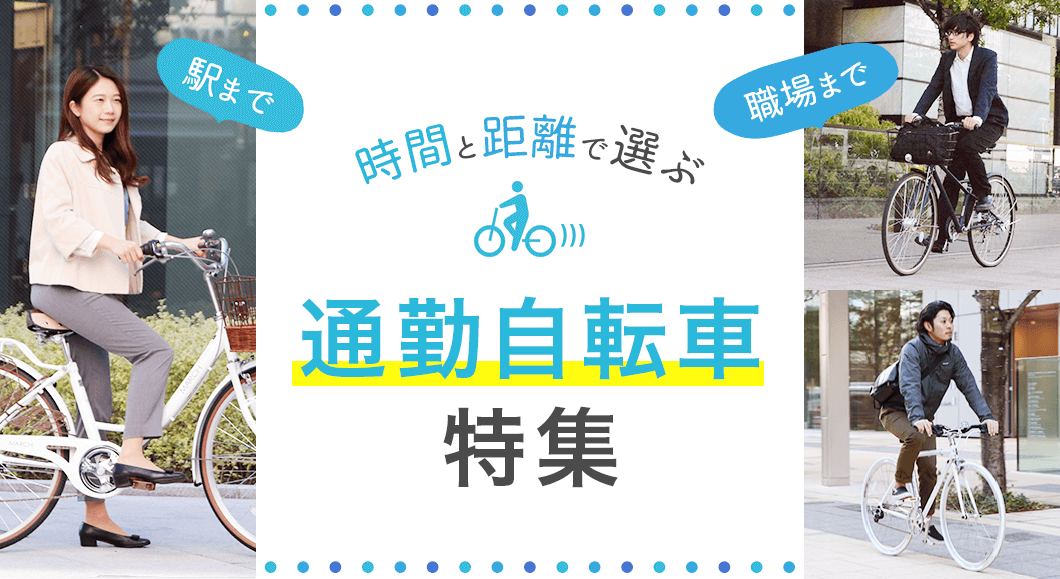 駅まで

職場まで

時間と距離で選ぶ

通勤自転車

特集